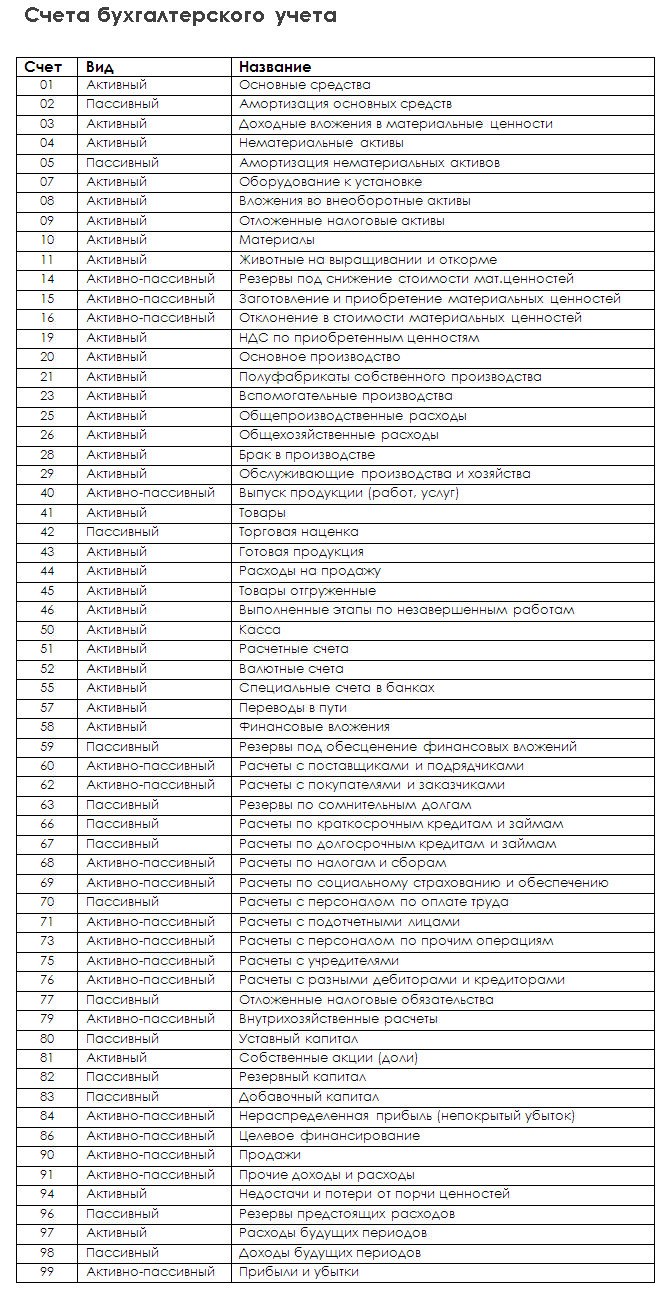 Счета бухгалтерского учета

| Счет | Вид | Название |
|---|---|---|
| 01 | Активный | Основные средства |
| 02 | Пассивный | Амортизация основных средств |
| 03 | Активный | Доходные вложения в материальные ценности |
| 04 | Активный | Нематериальные активы |
| 05 | Пассивный | Амортизация нематериальных активов |
| 07 | Активный | Оборудование к установке |
| 08 | Активный | Вложения во внеоборотные активы |
| 09 | Активный | Отложенные налоговые активы |
| 10 | Активный | Материалы |
| 11 | Активный | Животные на выращивании и откорме |
| 14 | Активно-пассивный | Резервы под снижение стоимости мат.ценностей |
| 15 | Активно-пассивный | Заготовление и приобретение материальных ценностей |
| 16 | Активно-пассивный | Отклонение в стоимости материальных ценностей |
| 19 | Активный | НДС по приобретенным ценностям |
| 20 | Активный | Основное производство |
| 21 | Активный | Полуфабрикаты собственного производства |
| 23 | Активный | Вспомогательные производства |
| 25 | Активный | Общепроизводственные расходы |
| 26 | Активный | Общехозяйственные расходы |
| 28 | Активный | Брак в производстве |
| 29 | Активный | Обслуживающие производства и хозяйства |
| 40 | Активно-пассивный | Выпуск продукции (работ, услуг) |
| 41 | Активный | Товары |
| 42 | Пассивный | Торговая наценка |
| 43 | Активный | Готовая продукция |
| 44 | Активный | Расходы на продажу |
| 45 | Активный | Товары отгруженные |
| 46 | Активный | Выполненные этапы по незавершенным работам |
| 50 | Активный | Касса |
| 51 | Активный | Расчетные счета |
| 52 | Активный | Валютные счета |
| 55 | Активный | Специальные счета в банках |
| 57 | Активный | Переводы в пути |
| 58 | Активный | Финансовые вложения |
| 59 | Пассивный | Резервы под обесценение финансовых вложений |
| 60 | Активно-пассивный | Расчеты с поставщиками и подрядчиками |
| 62 | Активно-пассивный | Расчеты с покупателями и заказчиками |
| 63 | Пассивный | Резервы по сомнительным долгам |
| 66 | Пассивный | Расчеты по краткосрочным кредитам и займам |
| 67 | Пассивный | Расчеты по долгосрочным кредитам и займам |
| 68 | Активно-пассивный | Расчеты по налогам и сборам |
| 69 | Активно-пассивный | Расчеты по социальному страхованию и обеспечению |
| 70 | Пассивный | Расчеты с персоналом по оплате труда |
| 71 | Активно-пассивный | Расчеты с подотчетными лицами |
| 73 | Активно-пассивный | Расчеты с персоналом по прочим операциям |
| 75 | Активно-пассивный | Расчеты с учредителями |
| 76 | Активно-пассивный | Расчеты с разными дебиторами и кредиторами |
| 77 | Пассивный | Отложенные налоговые обязательства |
| 79 | Активно-пассивный | Внутрихозяйственные расчеты |
| 80 | Пассивный | Уставный капитал |
| 81 | Активный | Собственные акции (доли) |
| 82 | Пассивный | Резервный капитал |
| 83 | Пассивный | Добавочный капитал |
| 84 | Активно-пассивный | Нераспределенная прибыль (непокрытый убыток) |
| 86 | Активно-пассивный | Целевое финансирование |
| 90 | Активно-пассивный | Продажи |
| 91 | Активно-пассивный | Прочие доходы и расходы |
| 94 | Активный | Недостачи и потери от порчи ценностей |
| 96 | Пассивный | Резервы предстоящих расходов |
| 97 | Активный | Расходы будущих периодов |
| 98 | Пассивный | Доходы будущих периодов |
| 99 | Активно-пассивный | Прибыли и убытки |